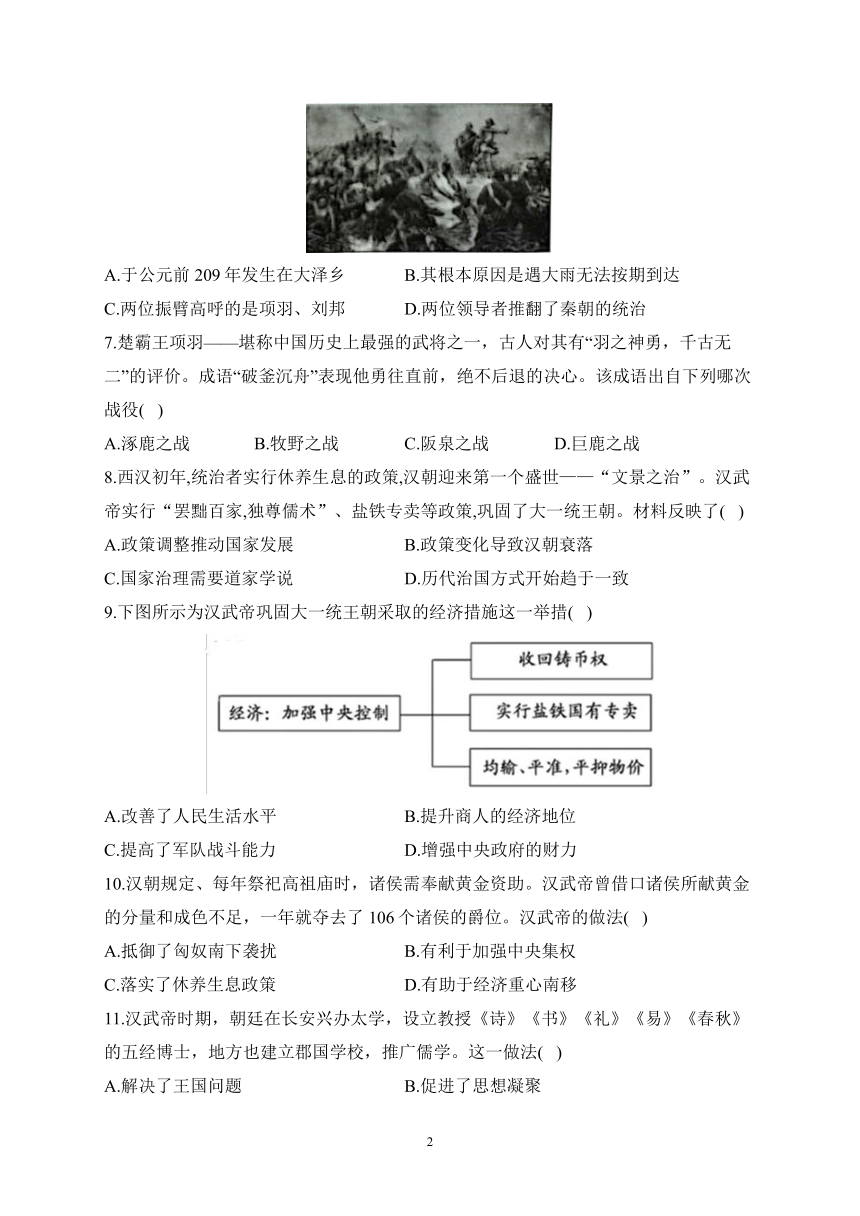 A.于公元前 209 年发生在大泽乡
B.其根本原因是遇大雨无法按期到达
C.两位振臂高呼的是项羽、刘邦
D.两位领导者推翻了秦朝的统治

7.楚霸王项羽——堪称中国历史上最强的武将之一，古人对其有“羽之神勇，千古无二”的评价。成语“破釜沉舟”表现他勇往直前，绝不后退的决心。该成语出自下列哪次战役( )

A.涿鹿之战
B.牧野之战
C.阪泉之战
D.巨鹿之战

8.西汉初年,统治者实行休养生息的政策,汉朝迎来第一个盛世——“文景之治”。汉武帝实行“罢黜百家,独尊儒术”、盐铁专卖等政策,巩固了大一统王朝。材料反映了( )

A.政策调整推动国家发展
B.政策变化导致汉朝衰落
C.国家治理需要道家学说
D.历代治国方式开始趋于一致

9.下图所示为汉武帝巩固大一统王朝采取的经济措施这一举措( )

经济：加强中央控制
收回铸币权
实行盐铁国有专卖
均输、平准，平抑物价

A.改善了人民生活水平
B.提升商人的经济地位
C.提高了军队战斗能力
D.增强中央政府的财力

10.汉朝规定、每年祭祀高祖庙时，诸侯需奉献黄金资助。汉武帝曾借口诸侯所献黄金的分量和成色不足，一年就夺去了 106 个诸侯的爵位。汉武帝的做法( )

A.抵御了匈奴南下袭扰
B.有利于加强中央集权
C.落实了休养生息政策
D.有助于经济重心南移

11.汉武帝时期，朝廷在长安兴办太学，设立教授《诗》《书》《礼》《易》《春秋》的五经博士，地方也建立郡国学校，推广儒学。这一做法( )

A.解决了王国问题
B.促进了思想凝聚

2